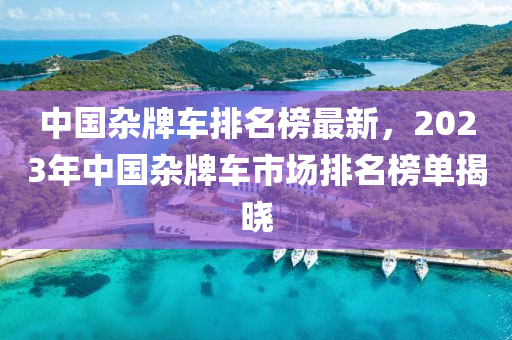 中国杂牌车排名榜最新，2023年中国杂牌车市场排名榜单揭晓